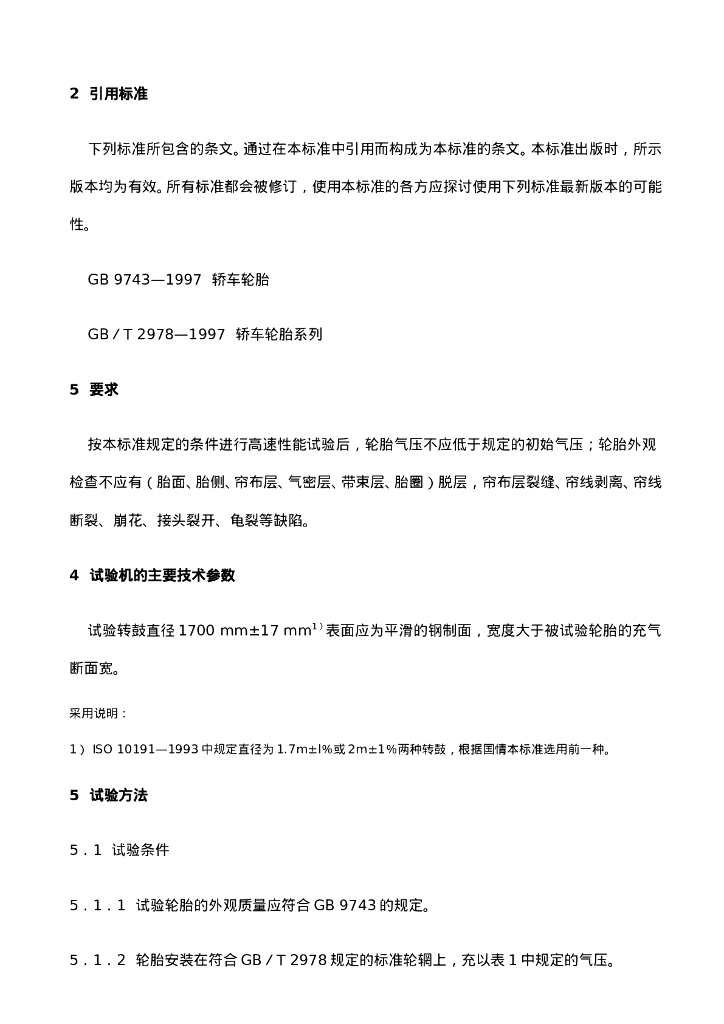 2 引用标准

下列标准所包含的条文。通过在本标准中引用而构成为本标准的条文。本标准出版时，所示版本均为有效。所有标准都会被修订，使用本标准的各方应探讨使用下列标准最新版本的可能性。

GB 9743—1997 轿车轮胎

GB／T 2978—1997 轿车轮胎系列

5 要求

按本标准规定的条件进行高速性能试验后，轮胎气压不应低于规定的初始气压；轮胎外观检查不应有（胎面、胎侧、帘布层、气密层、带束层、胎圈）脱层，帘布层裂缝、帘线剥离、帘线断裂、崩花、接头裂开、龟裂等缺陷。

4 试验机的主要技术参数

试验转鼓直径1700 mm±17 mm$^{1)}$表面应为平滑的钢制面，宽度大于被试验轮胎的充气断面宽。

采用说明：

1）ISO 10191—1993中规定直径为1.7m±l%或2m±1%两种转鼓，根据国情本标准选用前一种。

5 试验方法

5．1 试验条件

5．1．1 试验轮胎的外观质量应符合GB 9743的规定。

5．1．2 轮胎安装在符合GB／T 2978规定的标准轮辋上，充以表1中规定的气压。